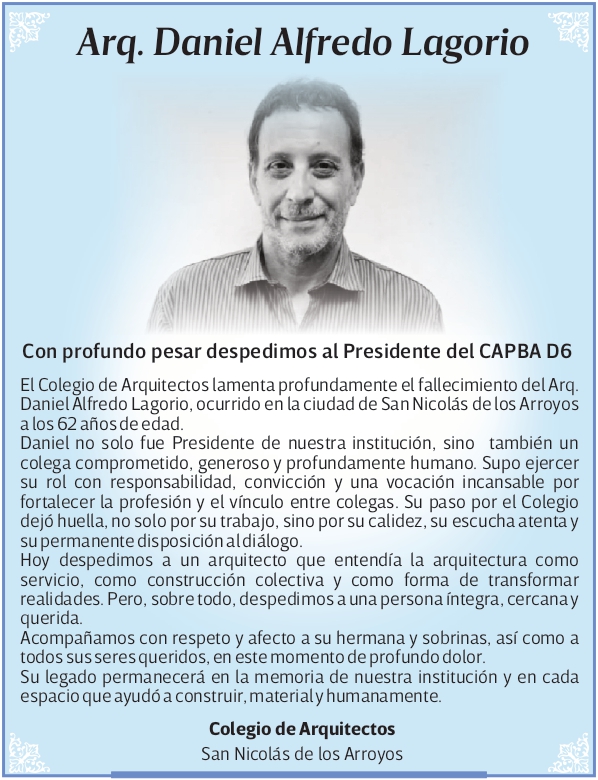 Arq. Daniel Alfredo Lagorio

Con profundo pesar despedimos al Presidente del CAPBA D6

El Colegio de Arquitectos lamenta profundamente el fallecimiento del Arq. Daniel Alfredo Lagorio, ocurrido en la ciudad de San Nicolás de los Arroyos a los 62 años de edad.

Daniel no solo fue Presidente de nuestra institución, sino también un colega comprometido, generoso y profundamente humano. Supo ejercer su rol con responsabilidad, convicción y una vocación incansable por fortalecer la profesión y el vínculo entre colegas. Su paso por el Colegio dejó huella, no solo por su trabajo, sino por su calidez, su escucha atenta y su permanente disposición al diálogo.

Hoy despedimos a un arquitecto que entendía la arquitectura como servicio, como construcción colectiva y como forma de transformar realidades. Pero, sobre todo, despedimos a una persona íntegra, cercana y querida.

Acompañamos con respeto y afecto a su hermana y sobrinas, así como a todos sus seres queridos, en este momento de profundo dolor.

Su legado permanecerá en la memoria de nuestra institución y en cada espacio que ayudó a construir, material y humanamente.

Colegio de Arquitectos
San Nicolás de los Arroyos